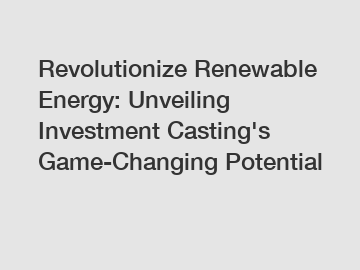 Revolutionize Renewable Energy: Unveiling Investment Casting's Game-Changing Potential